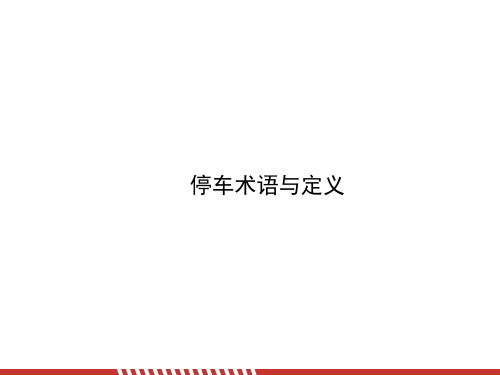 停车术语与定义